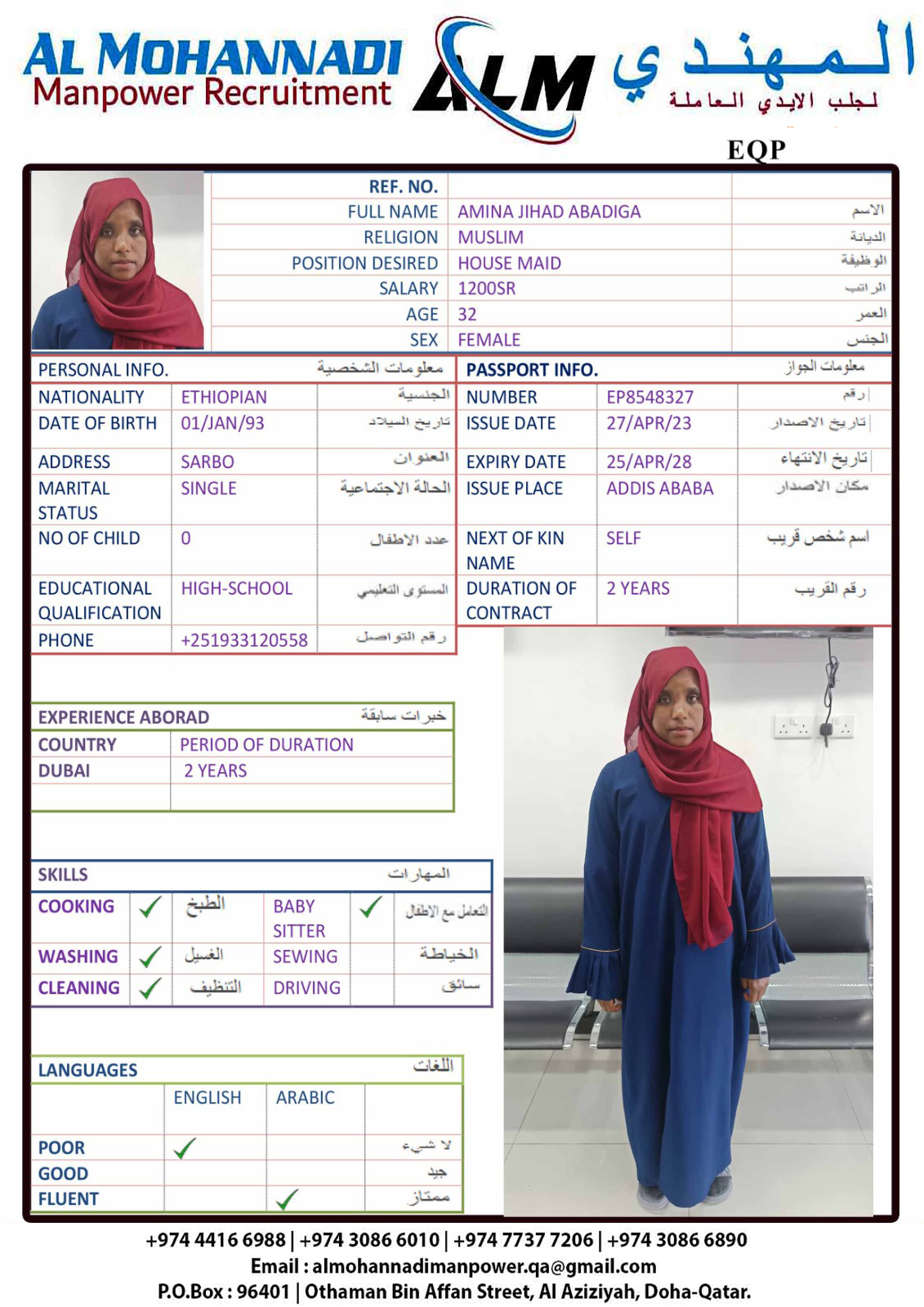 AL MOHANNADI
Manpower Recruitment
ALM
المهندي
لجلب الايدي العاملة
EQP

| REF. NO. | | |
|---|---|---|
| FULL NAME | AMINA JIHAD ABADIGA | الاسم |
| RELIGION | MUSLIM | الديانة |
| POSITION DESIRED | HOUSE MAID | الوظيفة |
| SALARY | 1200SR | الراتب |
| AGE | 32 | العمر |
| SEX | FEMALE | الجنس |

| PERSONAL INFO. | | معلومات الشخصية |
|---|---|---|
| NATIONALITY | ETHIOPIAN | الجنسية |
| DATE OF BIRTH | 01/JAN/93 | تاريخ الميلاد |
| ADDRESS | SARBO | العنوان |
| MARITAL STATUS | SINGLE | الحالة الاجتماعية |
| NO OF CHILD | 0 | عدد الاطفال |
| EDUCATIONAL QUALIFICATION | HIGH-SCHOOL | المستوى التعليمي |
| PHONE | +251933120558 | رقم التواصل |

| PASSPORT INFO. | | معلومات الجواز |
|---|---|---|
| NUMBER | EP8548327 | رقم |
| ISSUE DATE | 27/APR/23 | تاريخ الاصدار |
| EXPIRY DATE | 25/APR/28 | تاريخ الانتهاء |
| ISSUE PLACE | ADDIS ABABA | مكان الاصدار |
| NEXT OF KIN NAME | SELF | اسم شخص قريب |
| DURATION OF CONTRACT | 2 YEARS | رقم القريب |

| EXPERIENCE ABORAD | خبرات سابقة |
|---|---|
| COUNTRY | PERIOD OF DURATION |
| DUBAI | 2 YEARS |
| | |

| SKILLS | | | | | المهارات |
|---|---|---|---|---|---|
| COOKING | ✓ | الطبخ | BABY SITTER | ✓ | التعامل مع الاطفال |
| WASHING | ✓ | الغسيل | SEWING | | الخياطة |
| CLEANING | ✓ | التنظيف | DRIVING | | سائق |

| LANGUAGES | | | اللغات |
|---|---|---|---|
| | ENGLISH | ARABIC | |
| POOR | ✓ | | لا شيء |
| GOOD | | | جيد |
| FLUENT | | ✓ | ممتاز |

+974 4416 6988 | +974 3086 6010 | +974 7737 7206 | +974 3086 6890
Email : almohannadimanpower.qa@gmail.com
P.O.Box : 96401 | Othaman Bin Affan Street, Al Aziziyah, Doha-Qatar.